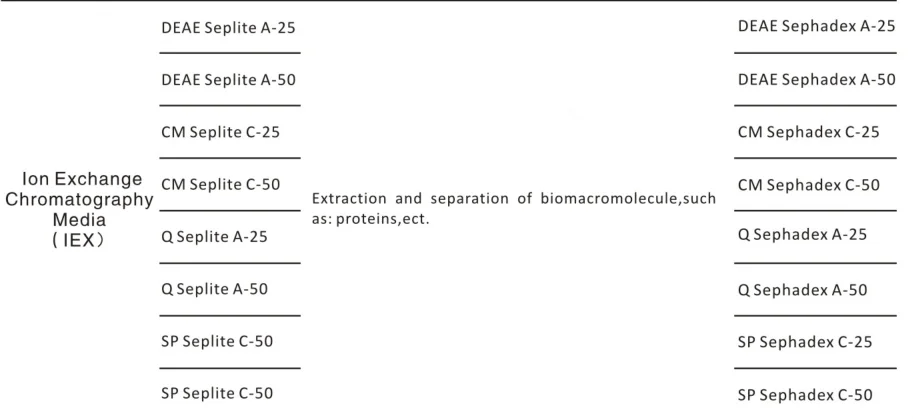 | | | | |
|---|---|---|---|
| Ion Exchange Chromatography Media （IEX） | DEAE Seplite A-25 | Extraction and separation of biomacromolecule,such as: proteins,ect. | DEAE Sephadex A-25 |
| | DEAE Seplite A-50 | | DEAE Sephadex A-50 |
| | CM Seplite C-25 | | CM Sephadex C-25 |
| | CM Seplite C-50 | | CM Sephadex C-50 |
| | Q Seplite A-25 | | Q Sephadex A-25 |
| | Q Seplite A-50 | | Q Sephadex A-50 |
| | SP Seplite C-50 | | SP Sephadex C-25 |
| | SP Seplite C-50 | | SP Sephadex C-50 |